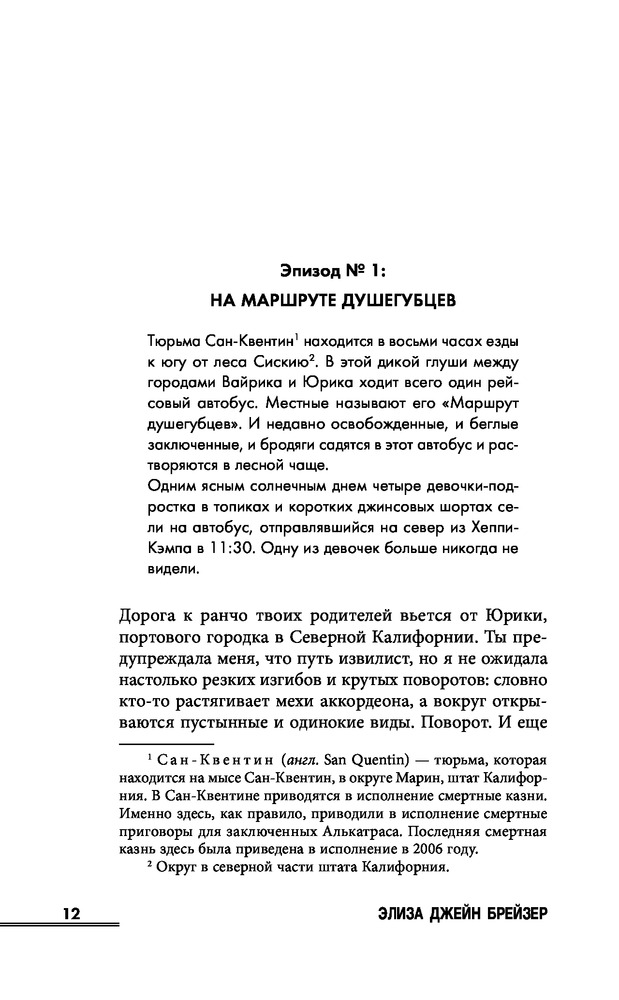 Эпизод № 1:
НА МАРШРУТЕ ДУШЕГУБЦЕВ

Тюрьма Сан-Квентин$^1$ находится в восьми часах езды к югу от леса Сискию$^2$. В этой дикой глуши между городами Вайрика и Юрика ходит всего один рейсовый автобус. Местные называют его «Маршрут душегубцев». И недавно освобожденные, и беглые заключенные, и бродяги садятся в этот автобус и растворяются в лесной чаще.
Одним ясным солнечным днем четыре девочки-подростка в топиках и коротких джинсовых шортах сели на автобус, отправлявшийся на север из Хеппи-Кэмпа в 11:30. Одну из девочек больше никогда не видели.

Дорога к ранчо твоих родителей вьется от Юрики, портового городка в Северной Калифорнии. Ты предупреждала меня, что путь извилист, но я не ожидала настолько резких изгибов и крутых поворотов: словно кто-то растягивает мехи аккордеона, а вокруг открываются пустынные и одинокие виды. Поворот. И еще

$^1$ Сан-Квентин (англ. San Quentin) — тюрьма, которая находится на мысе Сан-Квентин, в округе Марин, штат Калифорния. В Сан-Квентине приводятся в исполнение смертные казни. Именно здесь, как правило, приводили в исполнение смертные приговоры для заключенных Алькатраса. Последняя смертная казнь здесь была приведена в исполнение в 2006 году.
$^2$ Округ в северной части штата Калифорния.

12 ЭЛИЗА ДЖЕЙН БРЕЙЗЕР